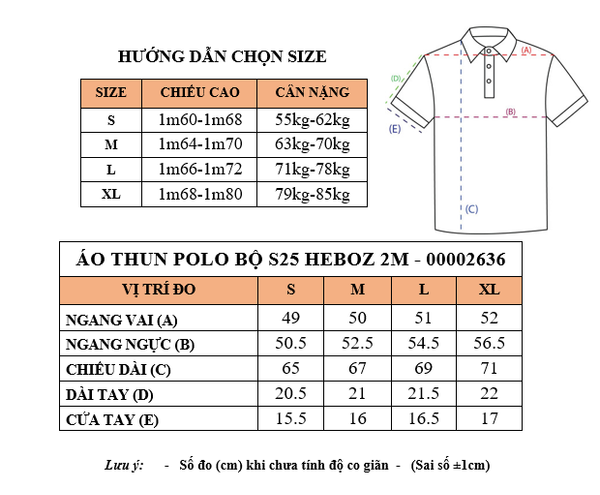 HƯỚNG DẪN CHỌN SIZE

| SIZE | CHIỀU CAO | CÂN NẶNG |
|---|---|---|
| S | 1m60-1m68 | 55kg-62kg |
| M | 1m64-1m70 | 63kg-70kg |
| L | 1m66-1m72 | 71kg-78kg |
| XL | 1m68-1m80 | 79kg-85kg |

(A)
(D)
(B)
(E)
(C)

ÁO THUN POLO BỘ S25 HEBOZ 2M - 00002636

| VỊ TRÍ ĐO | S | M | L | XL |
|---|---|---|---|---|
| NGANG VAI (A) | 49 | 50 | 51 | 52 |
| NGANG NGỰC (B) | 50.5 | 52.5 | 54.5 | 56.5 |
| CHIỀU DÀI (C) | 65 | 67 | 69 | 71 |
| DÀI TAY (D) | 20.5 | 21 | 21.5 | 22 |
| CỬA TAY (E) | 15.5 | 16 | 16.5 | 17 |

Lưu ý: - Số đo (cm) khi chưa tính độ co giãn - (Sai số ±1cm)